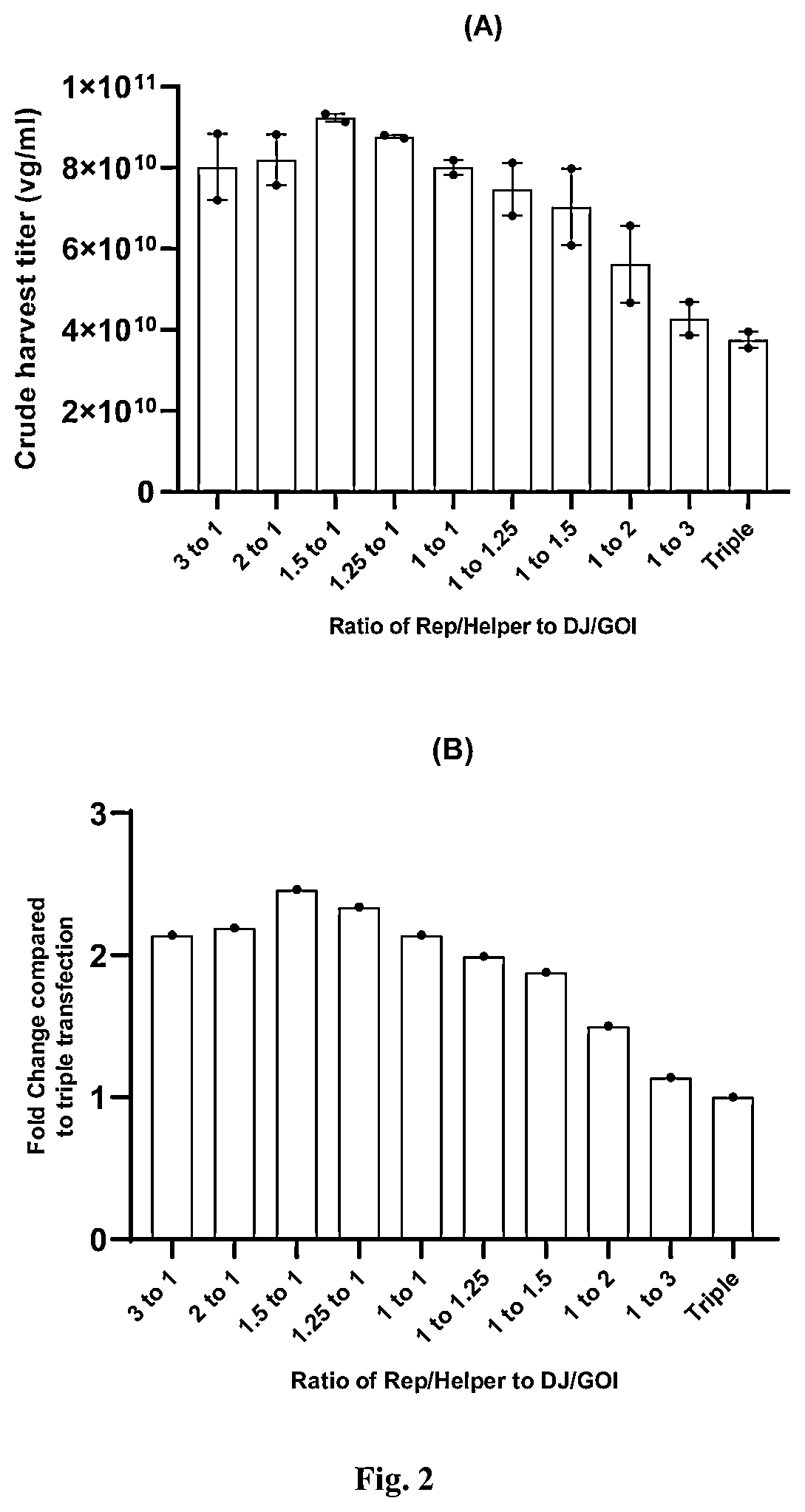 (A)

Crude harvest titer (vg/ml)

$1\times10^{11}$
$8\times10^{10}$
$6\times10^{10}$
$4\times10^{10}$
$2\times10^{10}$
0

3 to 1
2 to 1
1.5 to 1
1.25 to 1
1 to 1
1 to 1.25
1 to 1.5
1 to 2
1 to 3
Triple

Ratio of Rep/Helper to DJ/GOI

(B)

Fold Change compared to triple transfection

3
2
1
0

3 to 1
2 to 1
1.5 to 1
1.25 to 1
1 to 1
1 to 1.25
1 to 1.5
1 to 2
1 to 3
Triple

Ratio of Rep/Helper to DJ/GOI

Fig. 2